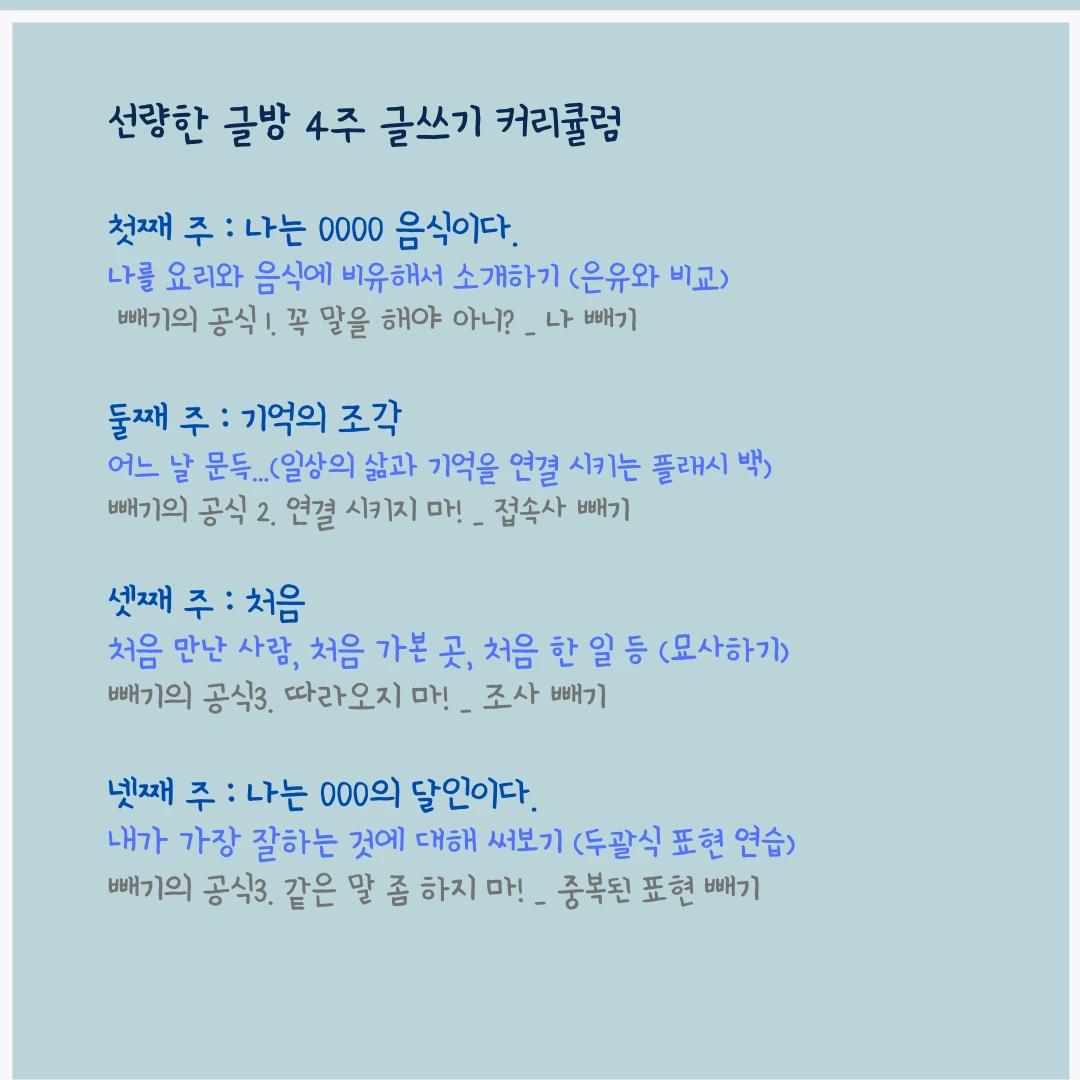 선량한 글방 4주 글쓰기 커리큘럼

첫째 주 : 나는 0000 음식이다.
나를 요리와 음식에 비유해서 소개하기 (은유와 비교)
빼기의 공식 1. 꼭 말을 해야 아니? _ 나 빼기

둘째 주 : 기억의 조각
어느 날 문득...(일상의 삶과 기억을 연결 시키는 플래시 백)
빼기의 공식 2. 연결 시키지 마! _ 접속사 빼기

셋째 주 : 처음
처음 만난 사람, 처음 가본 곳, 처음 한 일 등 (묘사하기)
빼기의 공식3. 따라오지 마! _ 조사 빼기

넷째 주 : 나는 000의 달인이다.
내가 가장 잘하는 것에 대해 써보기 (두괄식 표현 연습)
빼기의 공식3. 같은 말 좀 하지 마! _ 중복된 표현 빼기